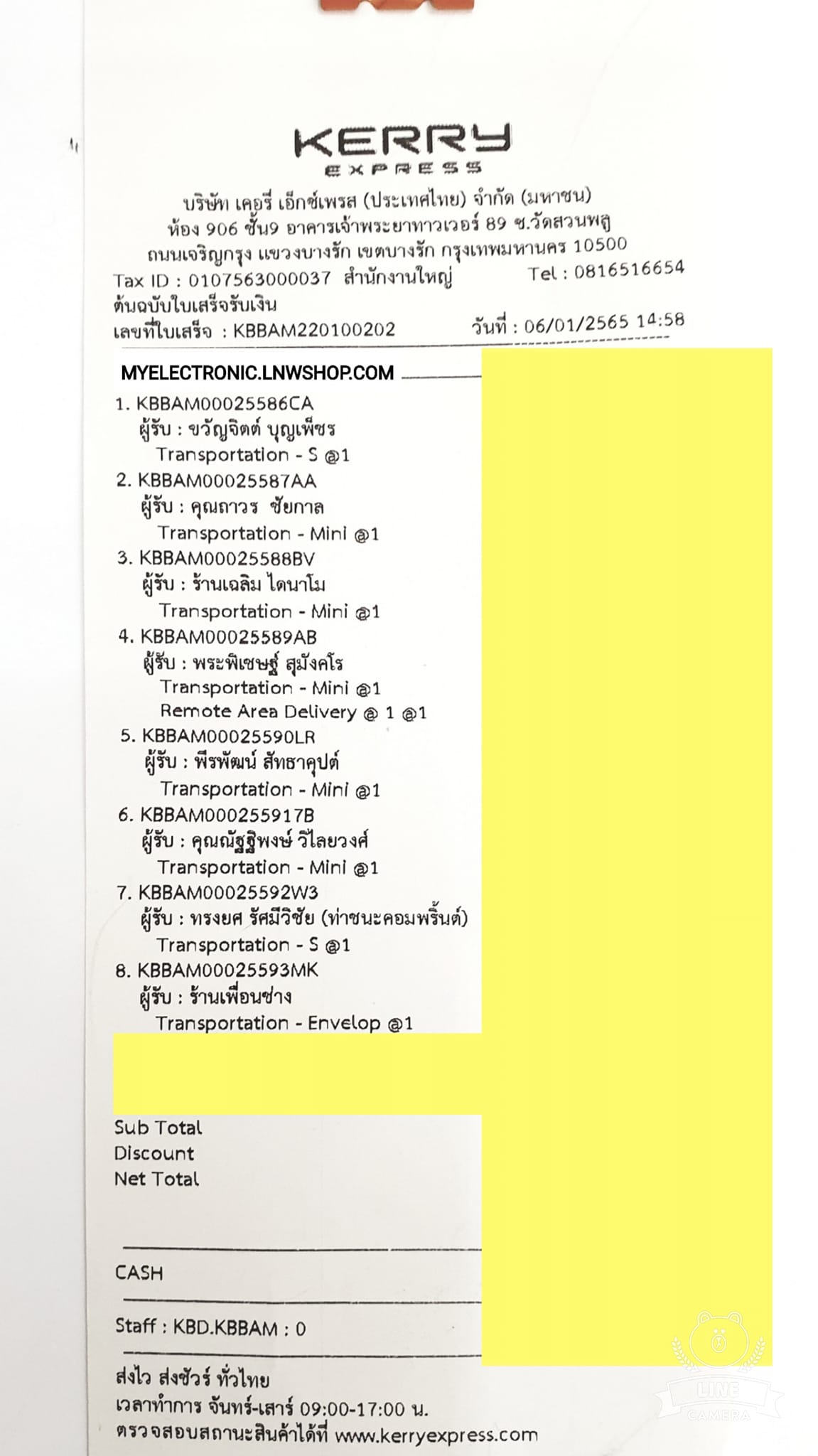 KERRY
EXPRESS
บริษัท เคอรี่ เอ็กซ์เพรส (ประเทศไทย) จำกัด (มหาชน)
ห้อง 906 ชั้น9 อาคารเจ้าพระยาทาวเวอร์ 89 ซ.วัดสวนพลู
ถนนเจริญกรุง แขวงบางรัก เขตบางรัก กรุงเทพมหานคร 10500
Tax ID : 0107563000037 สำนักงานใหญ่ Tel : 0816516654
ต้นฉบับใบเสร็จรับเงิน
เลขที่ใบเสร็จ : KBBAM220100202 วันที่ : 06/01/2565 14:58

MYELECTRONIC.LNWSHOP.COM
1. KBBAM00025586CA
ผู้รับ : ขวัญจิตต์ บุญเพ็ชร
Transportation - S @1
2. KBBAM00025587AA
ผู้รับ : คุณถาวร ชัยกาล
Transportation - Mini @1
3. KBBAM00025588BV
ผู้รับ : ร้านเฉลิม ไดนาโม
Transportation - Mini @1
4. KBBAM00025589AB
ผู้รับ : พระพิเชษฐ์ สุมังคโร
Transportation - Mini @1
Remote Area Delivery @ 1 @1
5. KBBAM00025590LR
ผู้รับ : พีรพัฒน์ สัทธาคุปต์
Transportation - Mini @1
6. KBBAM000255917B
ผู้รับ : คุณณัฐฐิพงษ์ วิไลยวงศ์
Transportation - Mini @1
7. KBBAM00025592W3
ผู้รับ : ทรงยศ รัศมีวิชัย (ท่าชนะคอมพริ้นต์)
Transportation - S @1
8. KBBAM00025593MK
ผู้รับ : ร้านเพื่อนช่าง
Transportation - Envelop @1

Sub Total
Discount
Net Total

CASH

Staff : KBD.KBBAM : 0

ส่งไว ส่งชัวร์ ทั่วไทย
เวลาทำการ จันทร์-เสาร์ 09:00-17:00 น.
ตรวจสอบสถานะสินค้าได้ที่ www.kerryexpress.com

LINE
CAMERA